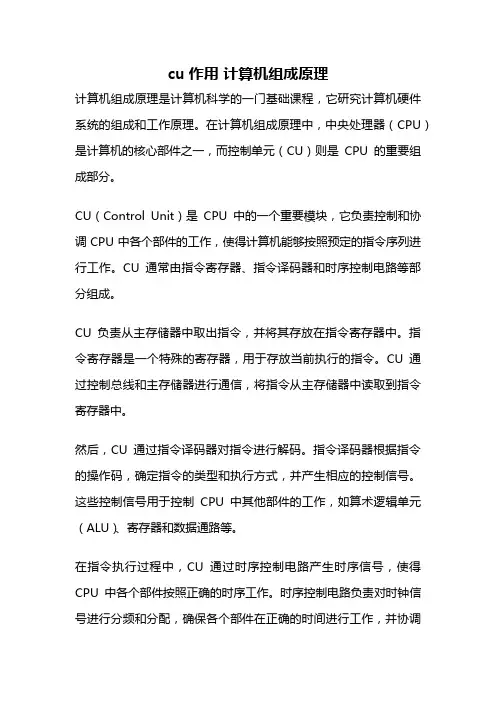 cu 作用 计算机组成原理

计算机组成原理是计算机科学的一门基础课程，它研究计算机硬件系统的组成和工作原理。在计算机组成原理中，中央处理器（CPU）是计算机的核心部件之一，而控制单元（CU）则是 CPU 的重要组成部分。

CU（Control Unit）是 CPU 中的一个重要模块，它负责控制和协调 CPU 中各个部件的工作，使得计算机能够按照预定的指令序列进行工作。CU 通常由指令寄存器、指令译码器和时序控制电路等部分组成。

CU 负责从主存储器中取出指令，并将其存放在指令寄存器中。指令寄存器是一个特殊的寄存器，用于存放当前执行的指令。CU 通过控制总线和主存储器进行通信，将指令从主存储器中读取到指令寄存器中。

然后，CU 通过指令译码器对指令进行解码。指令译码器根据指令的操作码，确定指令的类型和执行方式，并产生相应的控制信号。这些控制信号用于控制 CPU 中其他部件的工作，如算术逻辑单元（ALU）、寄存器和数据通路等。

在指令执行过程中，CU 通过时序控制电路产生时序信号，使得 CPU 中各个部件按照正确的时序工作。时序控制电路负责对时钟信号进行分频和分配，确保各个部件在正确的时间进行工作，并协调